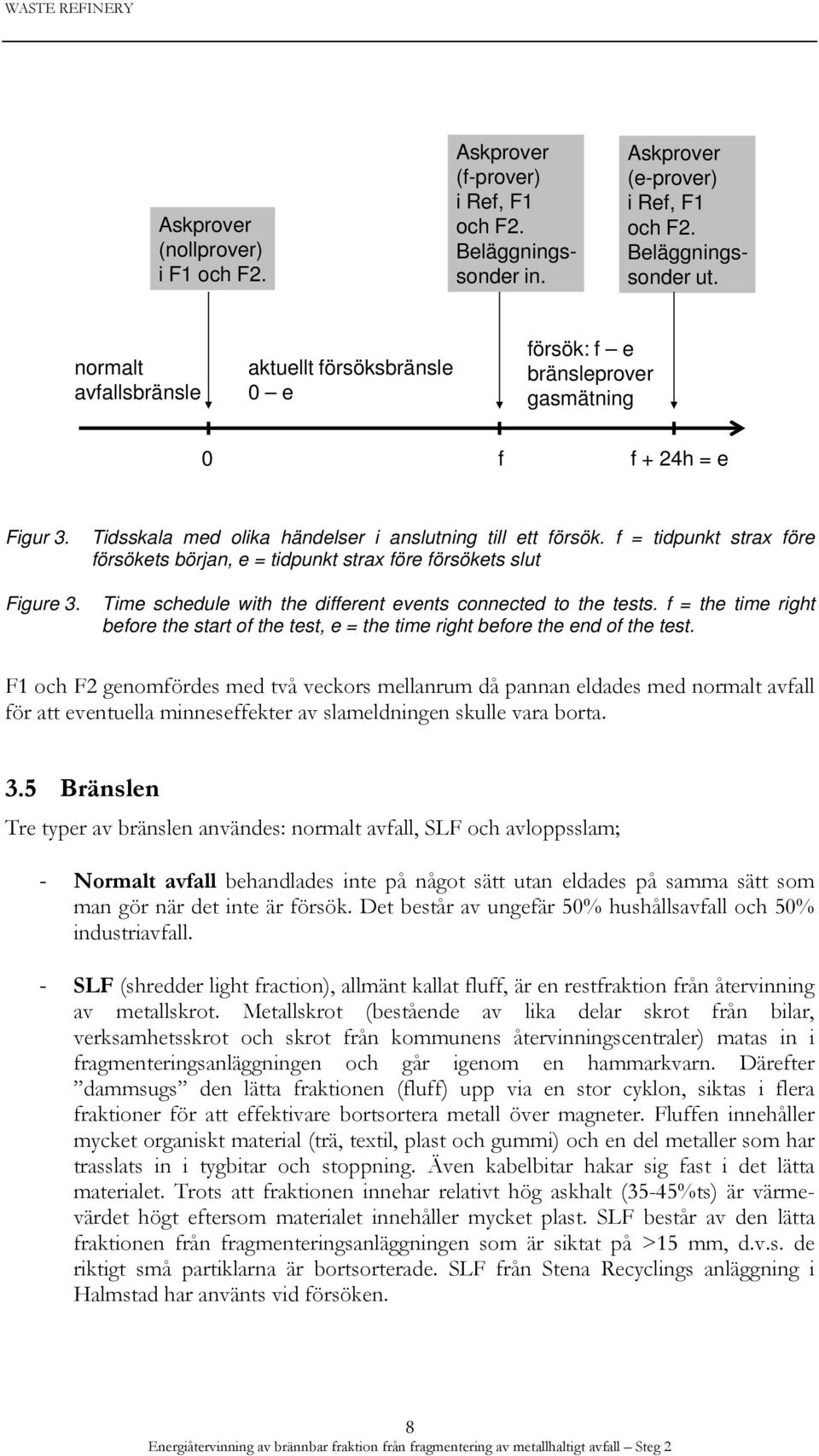 WASTE REFINERY

Askprover (nollprover) i F1 och F2.

Askprover (f-prover) i Ref, F1 och F2. Beläggningssonder in.

Askprover (e-prover) i Ref, F1 och F2. Beläggningssonder ut.

normalt avfallsbränsle

aktuellt försöksbränsle 0 – e

försök: f – e bränsleprover gasmätning

0

f

f + 24h = e

Figur 3. Tidsskala med olika händelser i anslutning till ett försök. f = tidpunkt strax före försökets början, e = tidpunkt strax före försökets slut

Figure 3. Time schedule with the different events connected to the tests. f = the time right before the start of the test, e = the time right before the end of the test.

F1 och F2 genomfördes med två veckors mellanrum då pannan eldades med normalt avfall för att eventuella minneseffekter av slameldningen skulle vara borta.

3.5 Bränslen

Tre typer av bränslen användes: normalt avfall, SLF och avloppsslam;

- Normalt avfall behandlades inte på något sätt utan eldades på samma sätt som man gör när det inte är försök. Det består av ungefär 50% hushållsavfall och 50% industriavfall.

- SLF (shredder light fraction), allmänt kallat fluff, är en restfraktion från återvinning av metallskrot. Metallskrot (bestående av lika delar skrot från bilar, verksamhetsskrot och skrot från kommunens återvinningscentraler) matas in i fragmenteringsanläggningen och går igenom en hammarkvarn. Därefter ”dammsugs” den lätta fraktionen (fluff) upp via en stor cyklon, siktas i flera fraktioner för att effektivare bortsortera metall över magneter. Fluffen innehåller mycket organiskt material (trä, textil, plast och gummi) och en del metaller som har trasslats in i tygbitar och stoppning. Även kabelbitar hakar sig fast i det lätta materialet. Trots att fraktionen innehar relativt hög askhalt (35-45%ts) är värmevärdet högt eftersom materialet innehåller mycket plast. SLF består av den lätta fraktionen från fragmenteringsanläggningen som är siktat på >15 mm, d.v.s. de riktigt små partiklarna är bortsorterade. SLF från Stena Recyclings anläggning i Halmstad har använts vid försöken.

8

Energiåtervinning av brännbar fraktion från fragmentering av metallhaltigt avfall – Steg 2